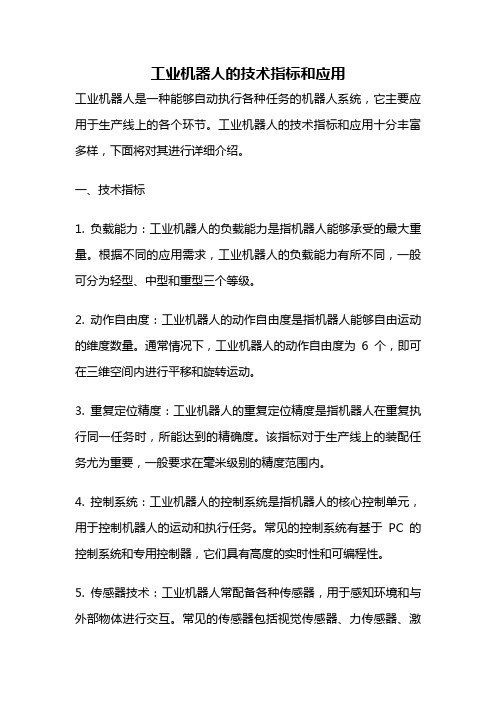 工业机器人的技术指标和应用

工业机器人是一种能够自动执行各种任务的机器人系统，它主要应用于生产线上的各个环节。工业机器人的技术指标和应用十分丰富多样，下面将对其进行详细介绍。

一、技术指标

1. 负载能力：工业机器人的负载能力是指机器人能够承受的最大重量。根据不同的应用需求，工业机器人的负载能力有所不同，一般可分为轻型、中型和重型三个等级。

2. 动作自由度：工业机器人的动作自由度是指机器人能够自由运动的维度数量。通常情况下，工业机器人的动作自由度为 6 个，即可在三维空间内进行平移和旋转运动。

3. 重复定位精度：工业机器人的重复定位精度是指机器人在重复执行同一任务时，所能达到的精确度。该指标对于生产线上的装配任务尤为重要，一般要求在毫米级别的精度范围内。

4. 控制系统：工业机器人的控制系统是指机器人的核心控制单元，用于控制机器人的运动和执行任务。常见的控制系统有基于 PC 的控制系统和专用控制器，它们具有高度的实时性和可编程性。

5. 传感器技术：工业机器人常配备各种传感器，用于感知环境和与外部物体进行交互。常见的传感器包括视觉传感器、力传感器、激